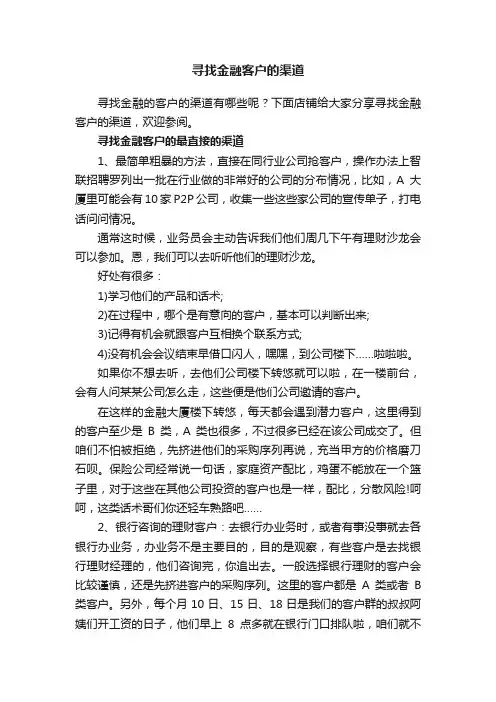 寻找金融客户的渠道

寻找金融的客户的渠道有哪些呢？下面店铺给大家分享寻找金融客户的渠道，欢迎参阅。

寻找金融客户的最直接的渠道

1、最简单粗暴的方法，直接在同行业公司抢客户，操作办法上智联招聘罗列出一批在行业做的非常好的公司的分布情况，比如，A 大厦里可能会有 10 家 P2P 公司，收集一些这些家公司的宣传单子，打电话问问情况。

通常这时候，业务员会主动告诉我们他们周几下午有理财沙龙会可以参加。恩，我们可以去听听他们的理财沙龙。

好处有很多：

1)学习他们的产品和话术;

2)在过程中，哪个是有意向的客户，基本可以判断出来;

3)记得有机会就跟客户互相换个联系方式;

4)没有机会会议结束早借口闪人，嘿嘿，到公司楼下……啦啦啦。

如果你不想去听，去他们公司楼下转悠就可以啦，在一楼前台，会有人问某某公司怎么走，这些便是他们公司邀请的客户。

在这样的金融大厦楼下转悠，每天都会遇到潜力客户，这里得到的客户至少是 B 类，A 类也很多，不过很多已经在该公司成交了。但咱们不怕被拒绝，先挤进他们的采购序列再说，充当甲方的价格磨刀石呗。保险公司经常说一句话，家庭资产配比，鸡蛋不能放在一个篮子里，对于这些在其他公司投资的客户也是一样，配比，分散风险!呵呵，这类话术哥们你还轻车熟路吧……

2、银行咨询的理财客户：去银行办业务时，或者有事没事就去各银行办业务，办业务不是主要目的，目的是观察，有些客户是去找银行理财经理的，他们咨询完，你追出去。一般选择银行理财的客户会比较谨慎，还是先挤进客户的采购序列。这里的客户都是 A 类或者 B 类客户。另外，每个月 10 日、15 日、18 日是我们的客户群的叔叔阿姨们开工资的日子，他们早上 8 点多就在银行门口排队啦，咱们就不